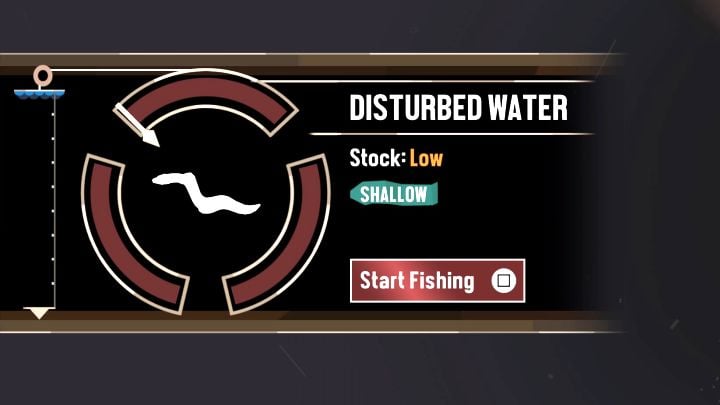 DISTURBED WATER

Stock: Low

SHALLOW

Start Fishing